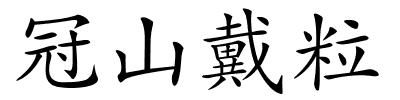 冠山戴粒